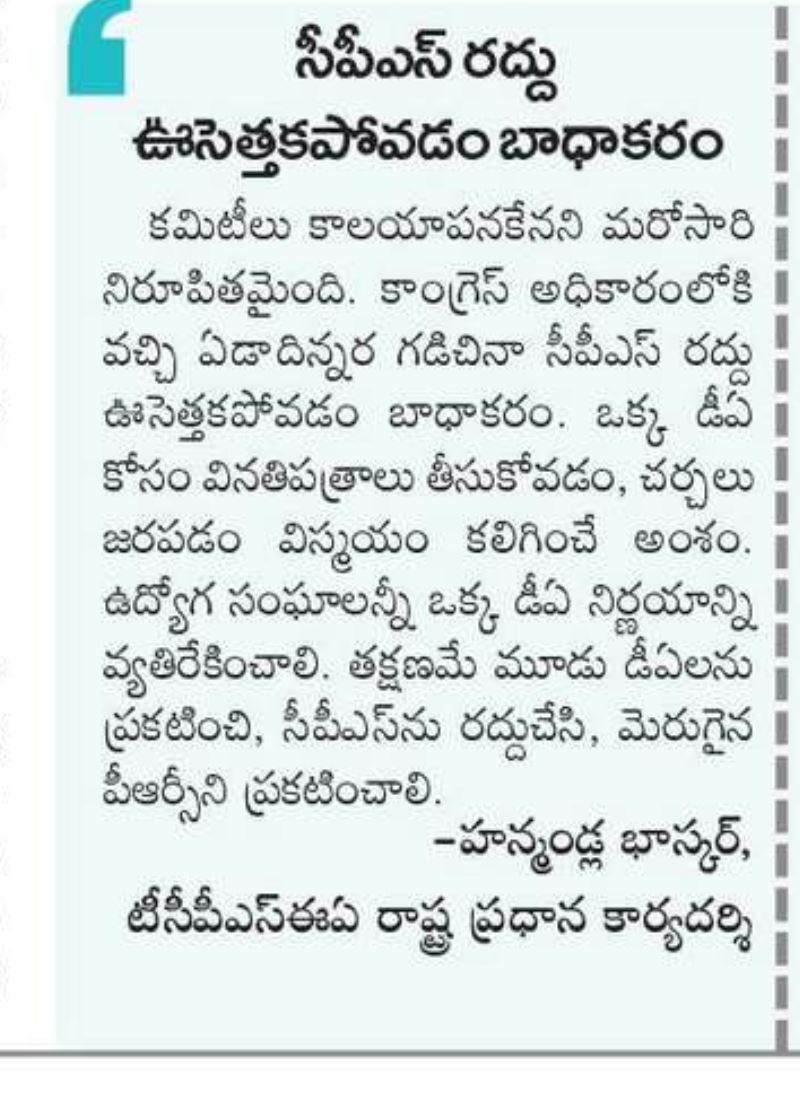 సీపీఎస్ రద్దు
ఊసెత్తకపోవడం బాధాకరం

కమిటీలు కాలయాపనకేనని మరోసారి నిరూపితమైంది. కాంగ్రెస్ అధికారంలోకి వచ్చి ఏడాదిన్నర గడిచినా సీపీఎస్ రద్దు ఊసెత్తకపోవడం బాధాకరం. ఒక్క డీఏ కోసం వినతిపత్రాలు తీసుకోవడం, చర్చలు జరపడం విస్మయం కలిగించే అంశం. ఉద్యోగ సంఘాలన్నీ ఒక్క డీఏ నిర్ణయాన్ని వ్యతిరేకించాలి. తక్షణమే మూడు డీఏలను ప్రకటించి, సీపీఎస్‌ను రద్దుచేసి, మెరుగైన పీఆర్సీని ప్రకటించాలి.

–హన్మండ్ల భాస్కర్,
టీసీపీఎస్ఈఏ రాష్ట్ర ప్రధాన కార్యదర్శి